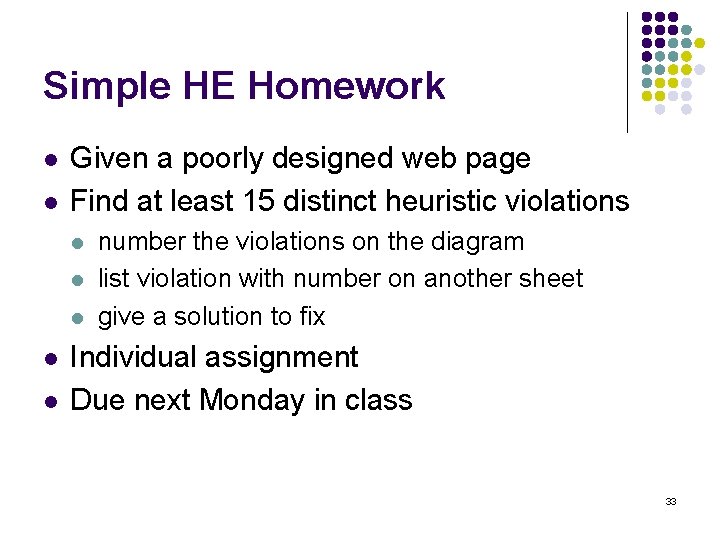 Simple HE Homework

- Given a poorly designed web page
- Find at least 15 distinct heuristic violations
  - number the violations on the diagram
  - list violation with number on another sheet
  - give a solution to fix
- Individual assignment
- Due next Monday in class

33